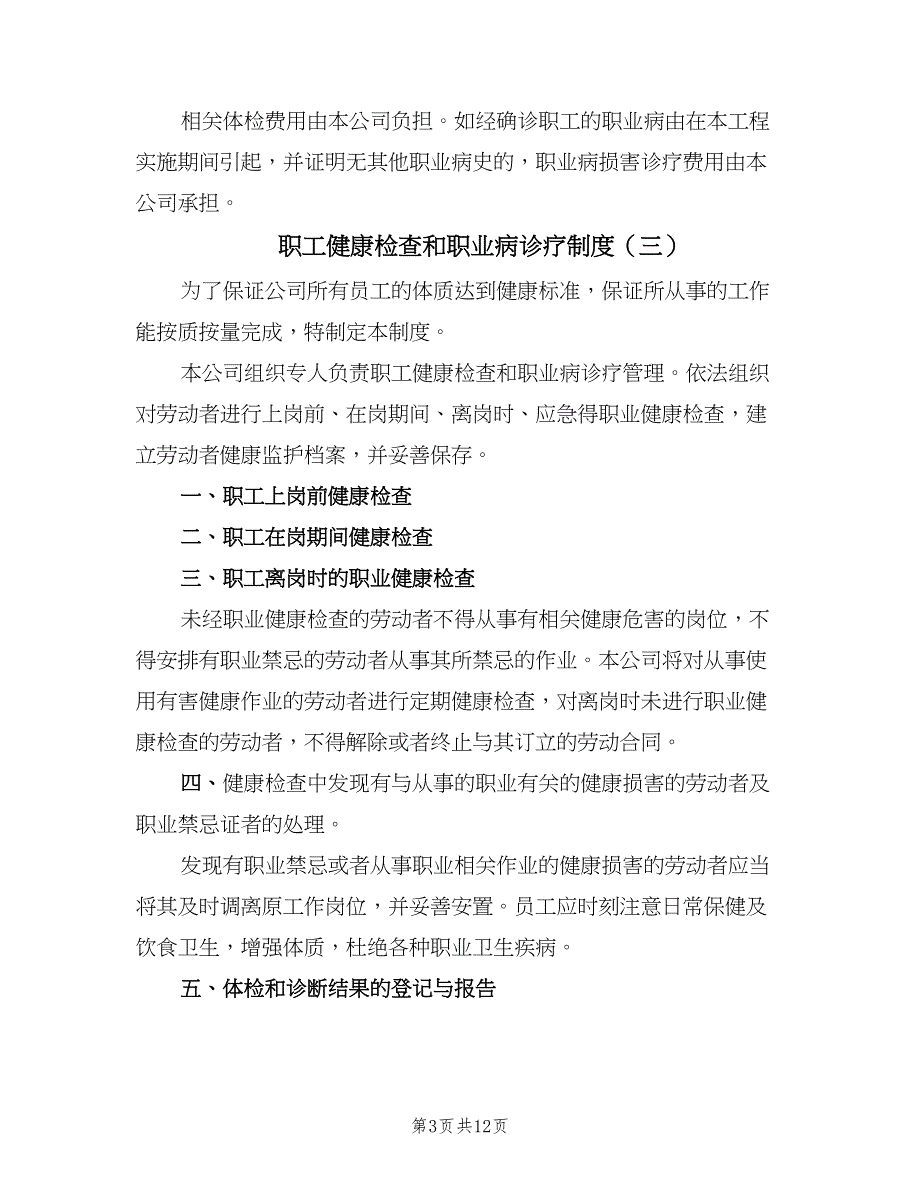 相关体检费用由本公司负担。如经确诊职工的职业病由在本工程实施期间引起，并证明无其他职业病史的，职业病损害诊疗费用由本公司承担。

职工健康检查和职业病诊疗制度（三）

为了保证公司所有员工的体质达到健康标准，保证所从事的工作能按质按量完成，特制定本制度。

本公司组织专人负责职工健康检查和职业病诊疗管理。依法组织对劳动者进行上岗前、在岗期间、离岗时、应急得职业健康检查，建立劳动者健康监护档案，并妥善保存。

一、职工上岗前健康检查

二、职工在岗期间健康检查

三、职工离岗时的职业健康检查

未经职业健康检查的劳动者不得从事有相关健康危害的岗位，不得安排有职业禁忌的劳动者从事其所禁忌的作业。本公司将对从事使用有害健康作业的劳动者进行定期健康检查，对离岗时未进行职业健康检查的劳动者，不得解除或者终止与其订立的劳动合同。

四、健康检查中发现有与从事的职业有关的健康损害的劳动者及职业禁忌证者的处理。

发现有职业禁忌或者从事职业相关作业的健康损害的劳动者应当将其及时调离原工作岗位，并妥善安置。员工应时刻注意日常保健及饮食卫生，增强体质，杜绝各种职业卫生疾病。

五、体检和诊断结果的登记与报告

第3页 共12页